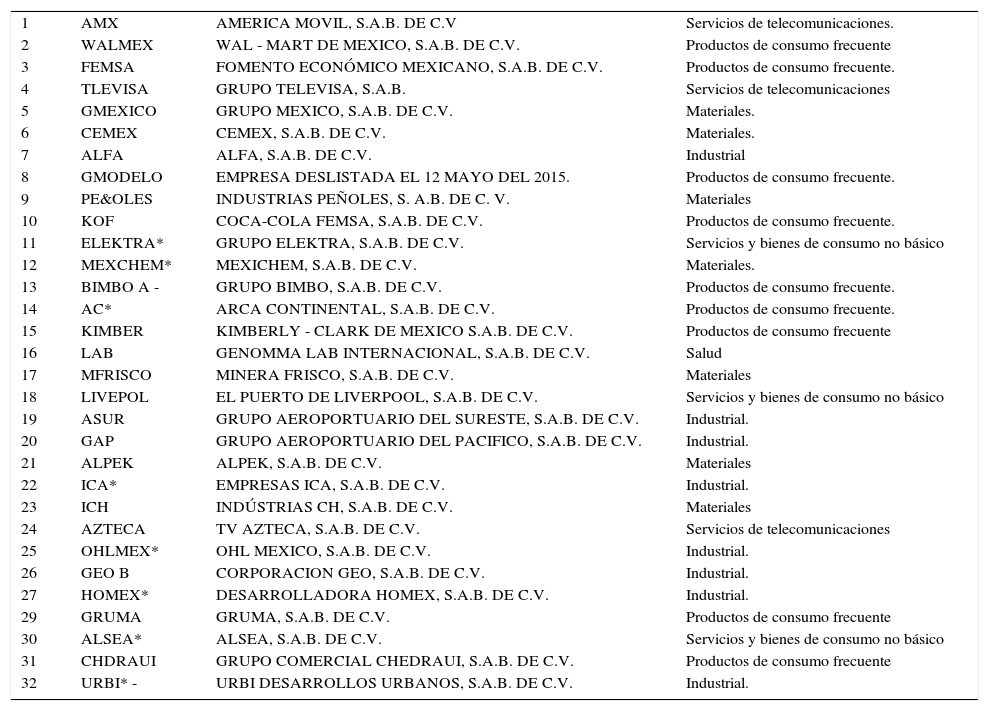 | | | | |
|---|---|---|---|
| 1 | AMX | AMERICA MOVIL, S.A.B. DE C.V | Servicios de telecomunicaciones. |
| 2 | WALMEX | WAL - MART DE MEXICO, S.A.B. DE C.V. | Productos de consumo frecuente |
| 3 | FEMSA | FOMENTO ECONÓMICO MEXICANO, S.A.B. DE C.V. | Productos de consumo frecuente. |
| 4 | TLEVISA | GRUPO TELEVISA, S.A.B. | Servicios de telecomunicaciones |
| 5 | GMEXICO | GRUPO MEXICO, S.A.B. DE C.V. | Materiales. |
| 6 | CEMEX | CEMEX, S.A.B. DE C.V. | Materiales. |
| 7 | ALFA | ALFA, S.A.B. DE C.V. | Industrial |
| 8 | GMODELO | EMPRESA DESLISTADA EL 12 MAYO DEL 2015. | Productos de consumo frecuente. |
| 9 | PE&OLES | INDUSTRIAS PEÑOLES, S. A.B. DE C. V. | Materiales |
| 10 | KOF | COCA-COLA FEMSA, S.A.B. DE C.V. | Productos de consumo frecuente. |
| 11 | ELEKTRA* | GRUPO ELEKTRA, S.A.B. DE C.V. | Servicios y bienes de consumo no básico |
| 12 | MEXCHEM* | MEXICHEM, S.A.B. DE C.V. | Materiales. |
| 13 | BIMBO A - | GRUPO BIMBO, S.A.B. DE C.V. | Productos de consumo frecuente. |
| 14 | AC* | ARCA CONTINENTAL, S.A.B. DE C.V. | Productos de consumo frecuente. |
| 15 | KIMBER | KIMBERLY - CLARK DE MEXICO S.A.B. DE C.V. | Productos de consumo frecuente |
| 16 | LAB | GENOMMA LAB INTERNACIONAL, S.A.B. DE C.V. | Salud |
| 17 | MFRISCO | MINERA FRISCO, S.A.B. DE C.V. | Materiales |
| 18 | LIVEPOL | EL PUERTO DE LIVERPOOL, S.A.B. DE C.V. | Servicios y bienes de consumo no básico |
| 19 | ASUR | GRUPO AEROPORTUARIO DEL SURESTE, S.A.B. DE C.V. | Industrial. |
| 20 | GAP | GRUPO AEROPORTUARIO DEL PACIFICO, S.A.B. DE C.V. | Industrial. |
| 21 | ALPEK | ALPEK, S.A.B. DE C.V. | Materiales |
| 22 | ICA* | EMPRESAS ICA, S.A.B. DE C.V. | Industrial. |
| 23 | ICH | INDÚSTRIAS CH, S.A.B. DE C.V. | Materiales |
| 24 | AZTECA | TV AZTECA, S.A.B. DE C.V. | Servicios de telecomunicaciones |
| 25 | OHLMEX* | OHL MEXICO, S.A.B. DE C.V. | Industrial. |
| 26 | GEO B | CORPORACION GEO, S.A.B. DE C.V. | Industrial. |
| 27 | HOMEX* | DESARROLLADORA HOMEX, S.A.B. DE C.V. | Industrial. |
| 29 | GRUMA | GRUMA, S.A.B. DE C.V. | Productos de consumo frecuente |
| 30 | ALSEA* | ALSEA, S.A.B. DE C.V. | Servicios y bienes de consumo no básico |
| 31 | CHDRAUI | GRUPO COMERCIAL CHEDRAUI, S.A.B. DE C.V. | Productos de consumo frecuente |
| 32 | URBI* - | URBI DESARROLLOS URBANOS, S.A.B. DE C.V. | Industrial. |